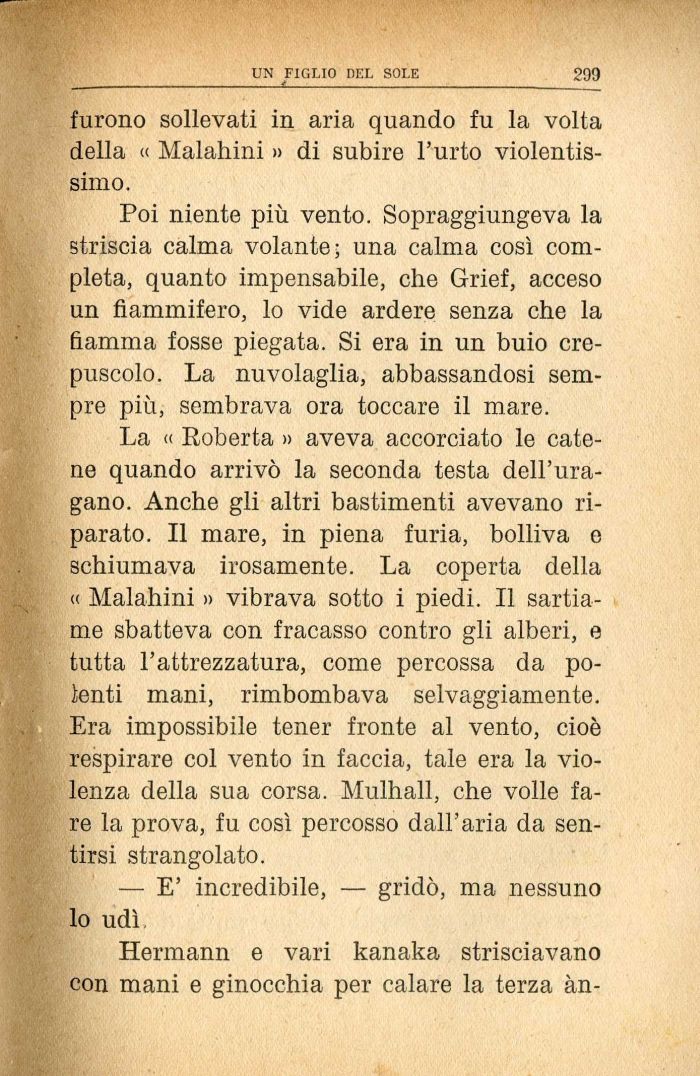 UN FIGLIO DEL SOLE 299

furono sollevati in aria quando fu la volta della « Malahini » di subire l'urto violentissimo.

Poi niente più vento. Sopraggiungeva la striscia calma volante; una calma così completa, quanto impensabile, che Grief, acceso un fiammifero, lo vide ardere senza che la fiamma fosse piegata. Si era in un buio crepuscolo. La nuvolaglia, abbassandosi sempre più, sembrava ora toccare il mare.

La « Roberta » aveva accorciato le catene quando arrivò la seconda testa dell'uragano. Anche gli altri bastimenti avevano riparato. Il mare, in piena furia, bolliva e schiumava irosamente. La coperta della « Malahini » vibrava sotto i piedi. Il sartiame sbatteva con fracasso contro gli alberi, e tutta l'attrezzatura, come percossa da potenti mani, rimbombava selvaggiamente. Era impossibile tener fronte al vento, cioè respirare col vento in faccia, tale era la violenza della sua corsa. Mulhall, che volle fare la prova, fu così percosso dall'aria da sentirsi strangolato.

— E' incredibile, — gridò, ma nessuno lo udì.

Hermann e vari kanaka strisciavano con mani e ginocchia per calare la terza àn-